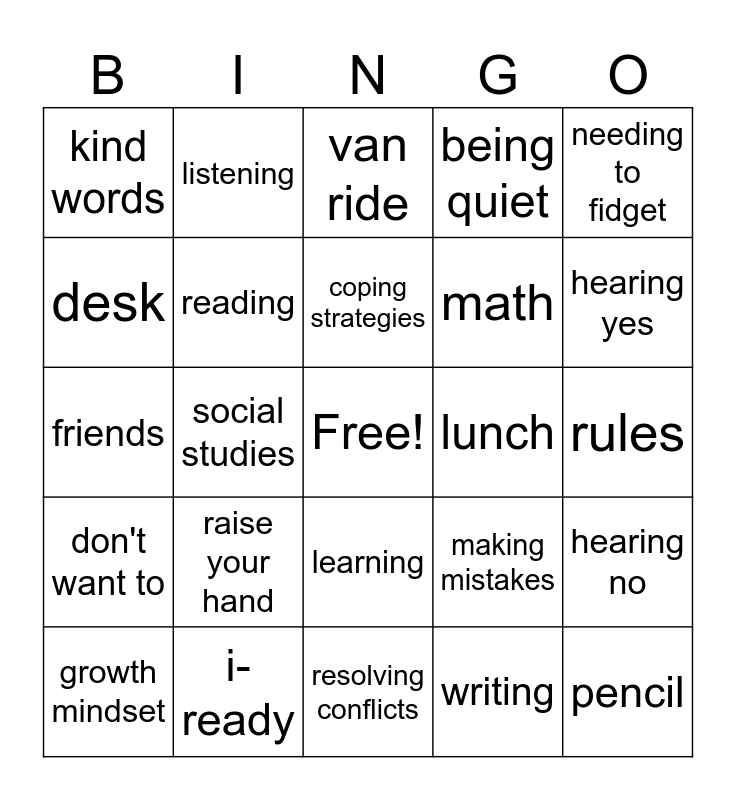 | B | I | N | G | O |
|---|---|---|---|---|
| kind words | listening | van ride | being quiet | needing to fidget |
| desk | reading | coping strategies | math | hearing yes |
| friends | social studies | Free! | lunch | rules |
| don't want to | raise your hand | learning | making mistakes | hearing no |
| growth mindset | i-ready | resolving conflicts | writing | pencil |